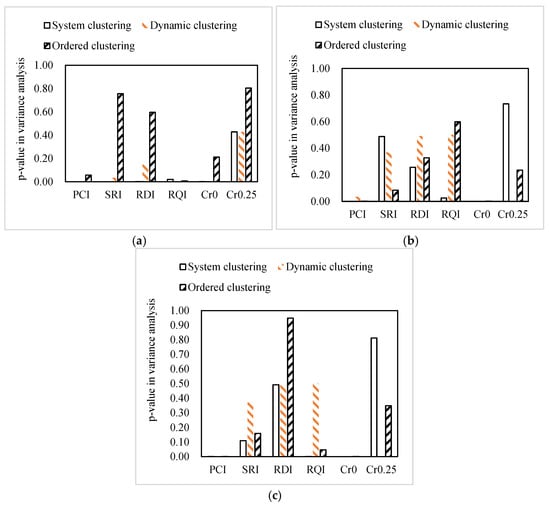 System clustering Dynamic clustering
Ordered clustering

p-value in variance analysis

1.00
0.80
0.60
0.40
0.20
0.00

PCI SRI RDI RQI Cr0 Cr0.25

(a)

System clustering Dynamic clustering
Ordered clustering

p-value in variance analysis

1.00
0.80
0.60
0.40
0.20
0.00

PCI SRI RDI RQI Cr0 Cr0.25

(b)

System clustering Dynamic clustering
Ordered clustering

p-value in variance analysis

1.00
0.90
0.80
0.70
0.60
0.50
0.40
0.30
0.20
0.10
0.00

PCI SRI RDI RQI Cr0 Cr0.25

(c)